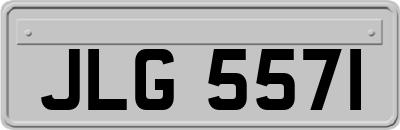 JLG 557I